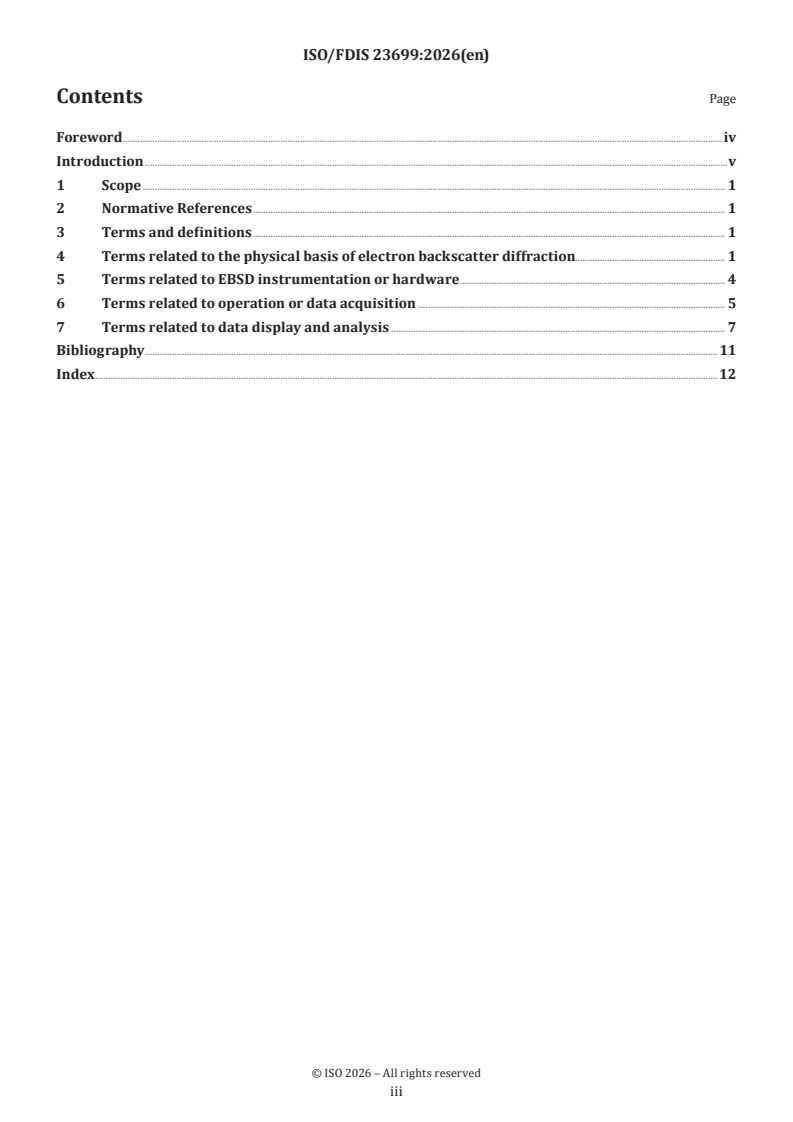 ISO/FDIS 23699:2026(en)

Contents

Page

Foreword iv
Introduction v
1 Scope 1
2 Normative References 1
3 Terms and definitions 1
4 Terms related to the physical basis of electron backscatter diffraction 1
5 Terms related to EBSD instrumentation or hardware 4
6 Terms related to operation or data acquisition 5
7 Terms related to data display and analysis 7
Bibliography 11
Index 12

© ISO 2026 – All rights reserved
iii